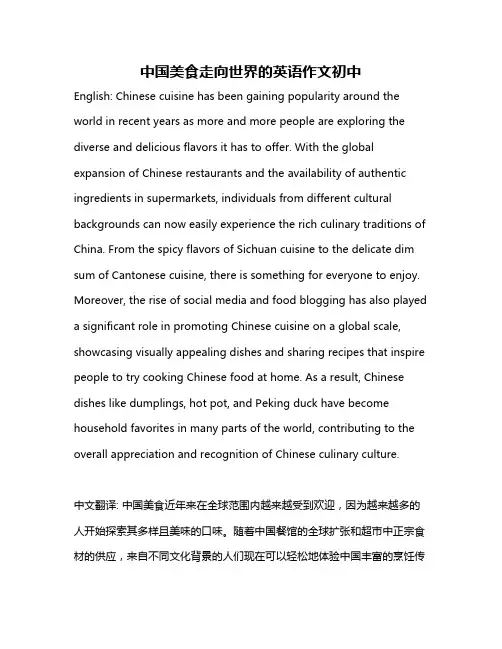 中国美食走向世界的英语作文初中

English: Chinese cuisine has been gaining popularity around the world in recent years as more and more people are exploring the diverse and delicious flavors it has to offer. With the global expansion of Chinese restaurants and the availability of authentic ingredients in supermarkets, individuals from different cultural backgrounds can now easily experience the rich culinary traditions of China. From the spicy flavors of Sichuan cuisine to the delicate dim sum of Cantonese cuisine, there is something for everyone to enjoy. Moreover, the rise of social media and food blogging has also played a significant role in promoting Chinese cuisine on a global scale, showcasing visually appealing dishes and sharing recipes that inspire people to try cooking Chinese food at home. As a result, Chinese dishes like dumplings, hot pot, and Peking duck have become household favorites in many parts of the world, contributing to the overall appreciation and recognition of Chinese culinary culture.

中文翻译: 中国美食近年来在全球范围内越来越受到欢迎，因为越来越多的人开始探索其多样且美味的口味。随着中国餐馆的全球扩张和超市中正宗食材的供应，来自不同文化背景的人们现在可以轻松地体验中国丰富的烹饪传